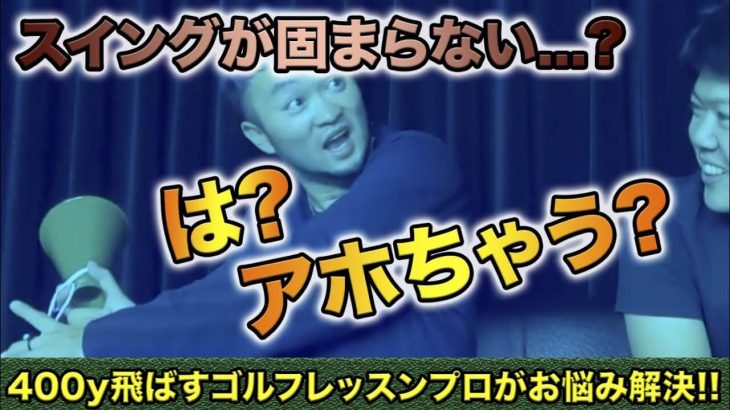 スイングが固まらない…？

は？
アホちゃう？

400y飛ばすゴルフレッスンプロがお悩み解決!!